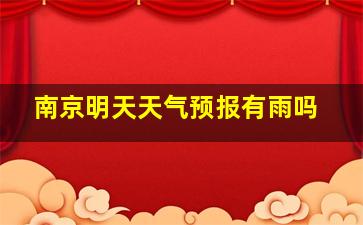 南京明天天气预报有雨吗